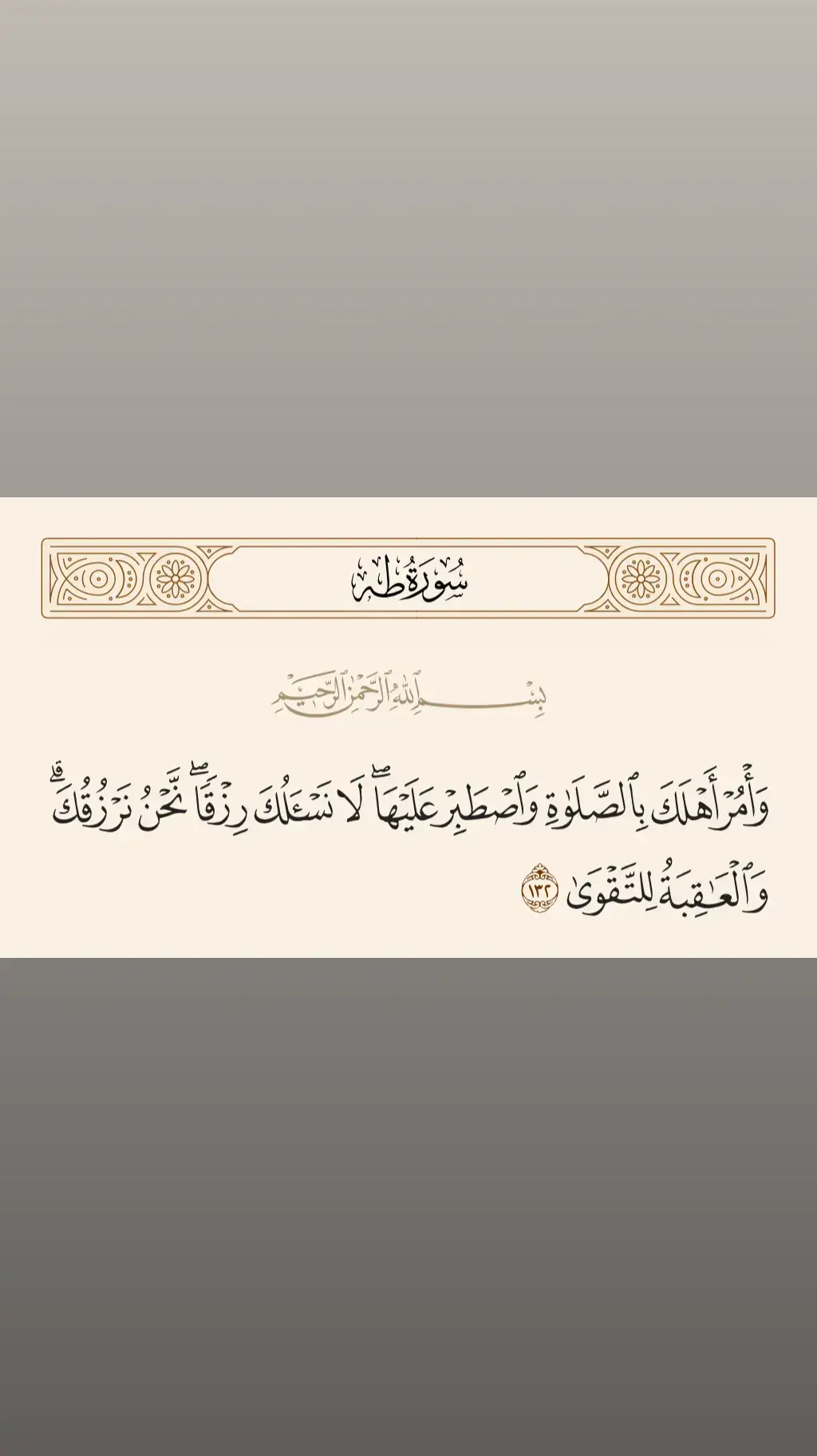 سُورَةُ طه

بِسْمِ ٱللَّهِ ٱلرَّحْمَٰنِ ٱلرَّحِيمِ

وَأْمُرْ أَهْلَكَ بِٱلصَّلَوٰةِ وَٱصْطَبِرْ عَلَيْهَا ۖ لَا نَسْـَٔلُكَ رِزْقًا ۖ نَّحْنُ نَرْزُقُكَ ۗ وَٱلْعَٰقِبَةُ لِلتَّقْوَىٰ ١٣٢